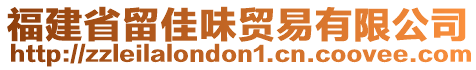 福建省留佳味贸易有限公司
http://zzleilalondon1.cn.coovee.com